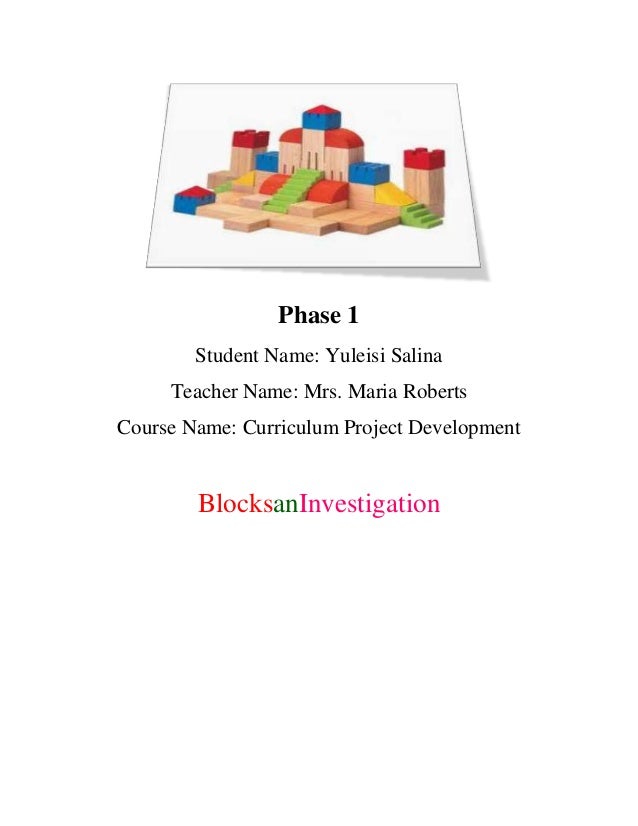 Phase 1

Student Name: Yuleisi Salina

Teacher Name: Mrs. Maria Roberts

Course Name: Curriculum Project Development

BlocksanInvestigation